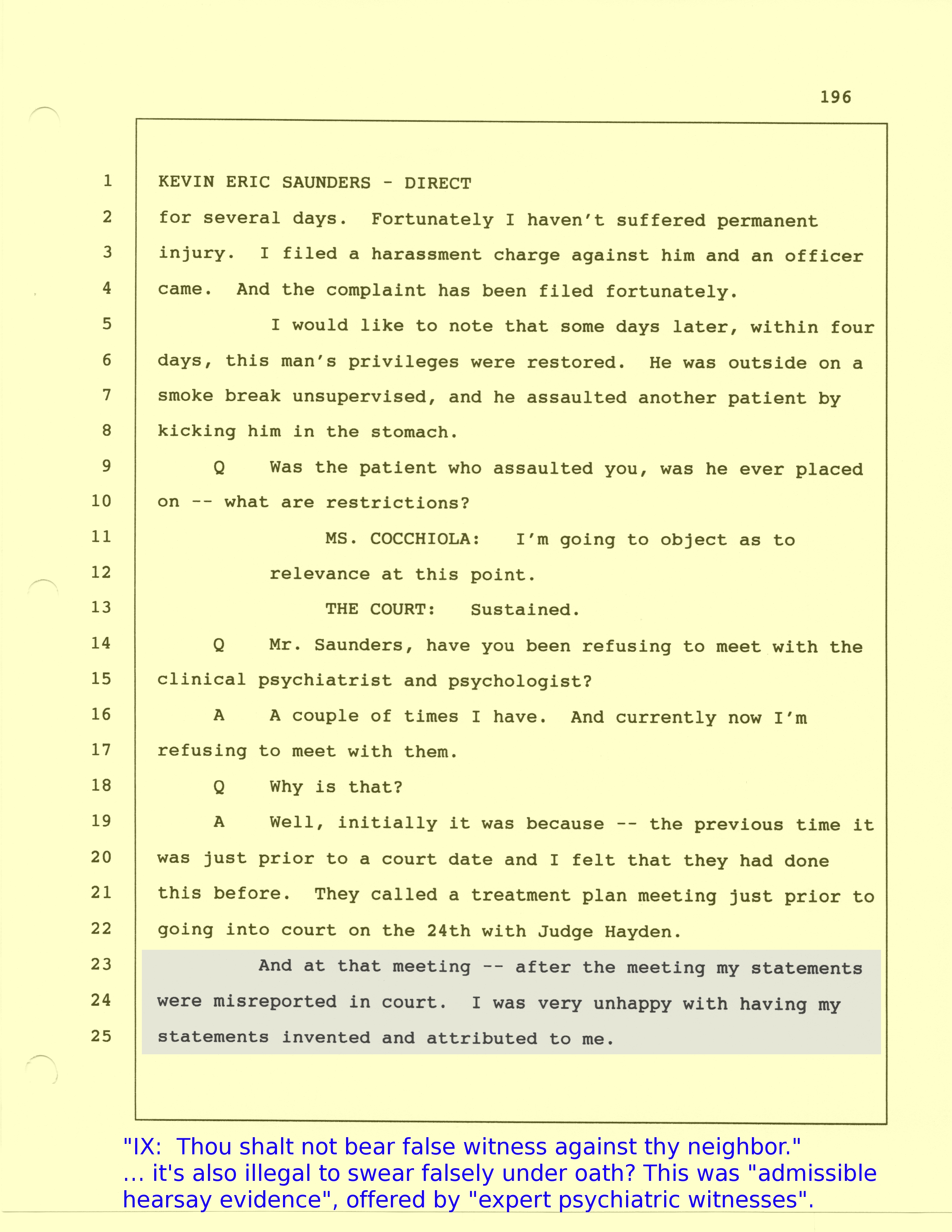 196

1 KEVIN ERIC SAUNDERS - DIRECT
2 for several days. Fortunately I haven't suffered permanent
3 injury. I filed a harassment charge against him and an officer
4 came. And the complaint has been filed fortunately.
5 I would like to note that some days later, within four
6 days, this man's privileges were restored. He was outside on a
7 smoke break unsupervised, and he assaulted another patient by
8 kicking him in the stomach.
9 Q Was the patient who assaulted you, was he ever placed
10 on -- what are restrictions?
11 MS. COCCHIOLA: I'm going to object as to
12 relevance at this point.
13 THE COURT: Sustained.
14 Q Mr. Saunders, have you been refusing to meet with the
15 clinical psychiatrist and psychologist?
16 A A couple of times I have. And currently now I'm
17 refusing to meet with them.
18 Q Why is that?
19 A Well, initially it was because -- the previous time it
20 was just prior to a court date and I felt that they had done
21 this before. They called a treatment plan meeting just prior to
22 going into court on the 24th with Judge Hayden.
23 And at that meeting -- after the meeting my statements
24 were misreported in court. I was very unhappy with having my
25 statements invented and attributed to me.

"IX: Thou shalt not bear false witness against thy neighbor."
... it's also illegal to swear falsely under oath? This was "admissible hearsay evidence", offered by "expert psychiatric witnesses".